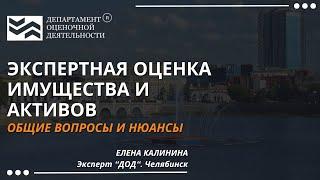 ДЕПАРТАМЕНТ ®
ОЦЕНОЧНОЙ
ДЕЯТЕЛЬНОСТИ

ЭКСПЕРТНАЯ ОЦЕНКА ИМУЩЕСТВА И АКТИВОВ

ОБЩИЕ ВОПРОСЫ И НЮАНСЫ

ЕЛЕНА КАЛИНИНА
Эксперт "ДОД". Челябинск